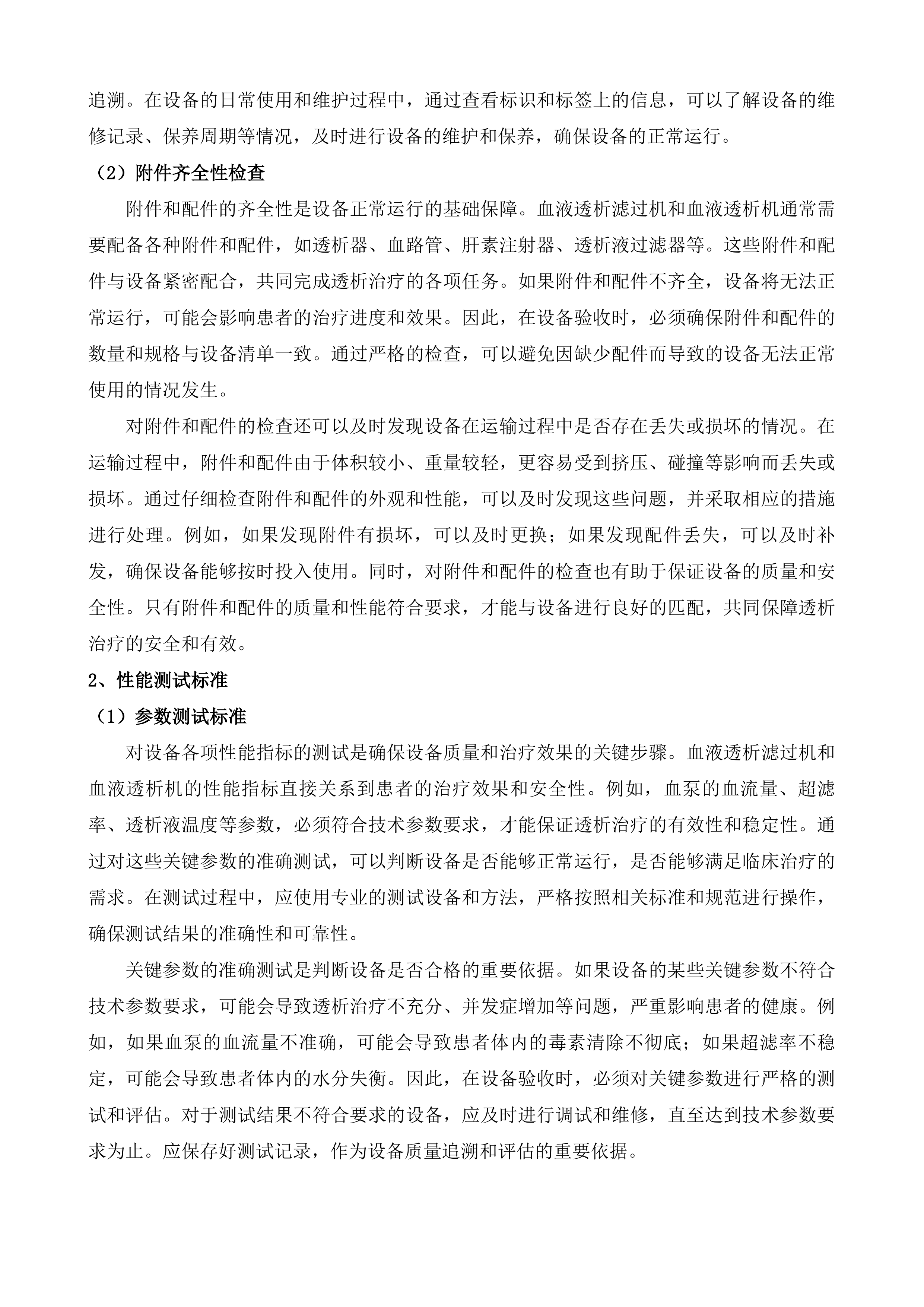 追溯。在设备的日常使用和维护过程中，通过查看标识和标签上的信息，可以了解设备的维修记录、保养周期等情况，及时进行设备的维护和保养，确保设备的正常运行。

（2）附件齐全性检查

附件和配件的齐全性是设备正常运行的基础保障。血液透析滤过机和血液透析机通常需要配备各种附件和配件，如透析器、血路管、肝素注射器、透析液过滤器等。这些附件和配件与设备紧密配合，共同完成透析治疗的各项任务。如果附件和配件不齐全，设备将无法正常运行，可能会影响患者的治疗进度和效果。因此，在设备验收时，必须确保附件和配件的数量和规格与设备清单一致。通过严格的检查，可以避免因缺少配件而导致的设备无法正常使用的情况发生。

对附件和配件的检查还可以及时发现设备在运输过程中是否存在丢失或损坏的情况。在运输过程中，附件和配件由于体积较小、重量较轻，更容易受到挤压、碰撞等影响而丢失或损坏。通过仔细检查附件和配件的外观和性能，可以及时发现这些问题，并采取相应的措施进行处理。例如，如果发现附件有损坏，可以及时更换；如果发现配件丢失，可以及时补发，确保设备能够按时投入使用。同时，对附件和配件的检查也有助于保证设备的质量和安全性。只有附件和配件的质量和性能符合要求，才能与设备进行良好的匹配，共同保障透析治疗的安全和有效。

2、性能测试标准

（1）参数测试标准

对设备各项性能指标的测试是确保设备质量和治疗效果的关键步骤。血液透析滤过机和血液透析机的性能指标直接关系到患者的治疗效果和安全性。例如，血泵的血流量、超滤率、透析液温度等参数，必须符合技术参数要求，才能保证透析治疗的有效性和稳定性。通过对这些关键参数的准确测试，可以判断设备是否能够正常运行，是否能够满足临床治疗的需求。在测试过程中，应使用专业的测试设备和方法，严格按照相关标准和规范进行操作，确保测试结果的准确性和可靠性。

关键参数的准确测试是判断设备是否合格的重要依据。如果设备的某些关键参数不符合技术参数要求，可能会导致透析治疗不充分、并发症增加等问题，严重影响患者的健康。例如，如果血泵的血流量不准确，可能会导致患者体内的毒素清除不彻底；如果超滤率不稳定，可能会导致患者体内的水分失衡。因此，在设备验收时，必须对关键参数进行严格的测试和评估。对于测试结果不符合要求的设备，应及时进行调试和维修，直至达到技术参数要求为止。应保存好测试记录，作为设备质量追溯和评估的重要依据。